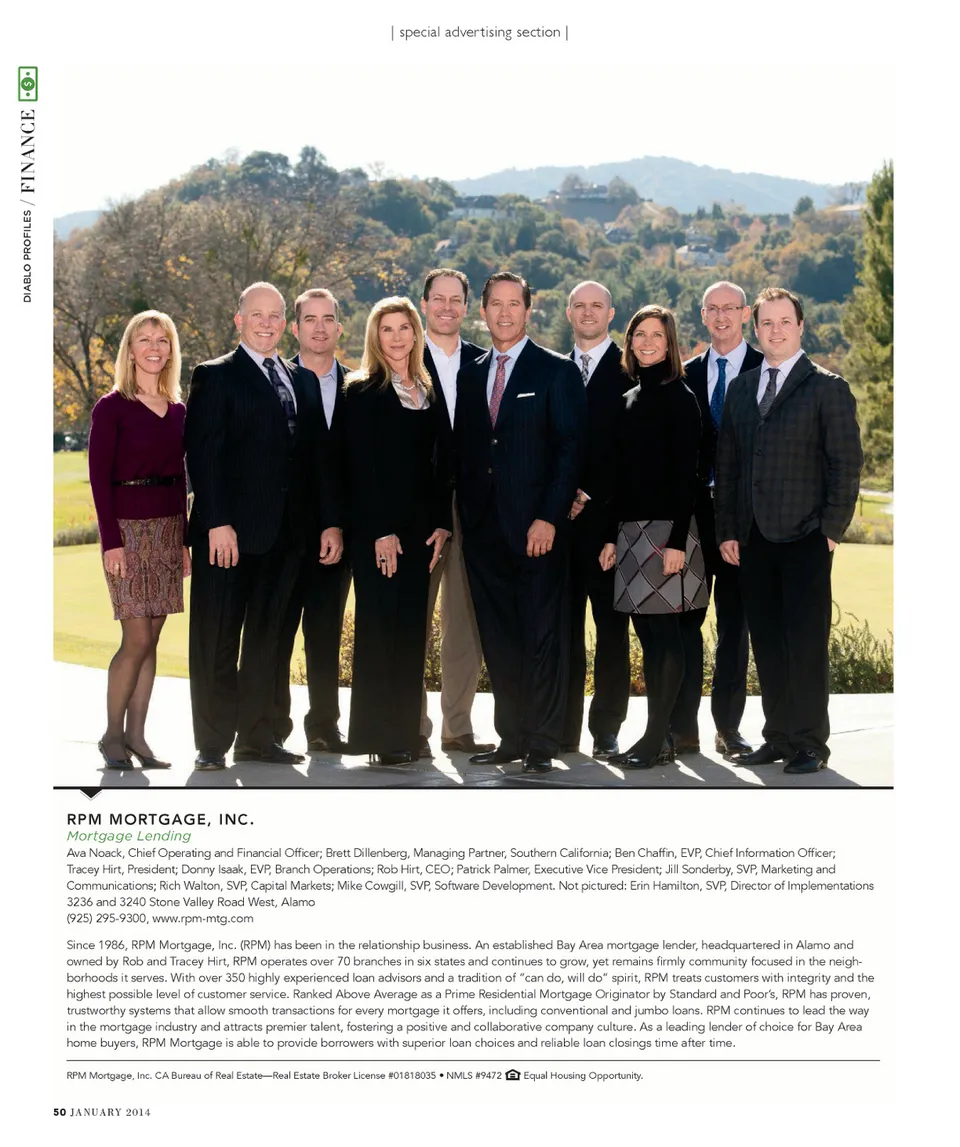 | special advertising section |

DIABLO PROFILES / FINANCE

RPM MORTGAGE, INC.
Mortgage Lending
Ava Noack, Chief Operating and Financial Officer; Brett Dillenberg, Managing Partner, Southern California; Ben Chaffin, EVP, Chief Information Officer; Tracey Hirt, President; Donny Isaak, EVP, Branch Operations; Rob Hirt, CEO; Patrick Palmer, Executive Vice President; Jill Sonderby, SVP, Marketing and Communications; Rich Walton, SVP, Capital Markets; Mike Cowgill, SVP, Software Development. Not pictured: Erin Hamilton, SVP, Director of Implementations
3236 and 3240 Stone Valley Road West, Alamo
(925) 295-9300, www.rpm-mtg.com

Since 1986, RPM Mortgage, Inc. (RPM) has been in the relationship business. An established Bay Area mortgage lender, headquartered in Alamo and owned by Rob and Tracey Hirt, RPM operates over 70 branches in six states and continues to grow, yet remains firmly community focused in the neighborhoods it serves. With over 350 highly experienced loan advisors and a tradition of "can do, will do" spirit, RPM treats customers with integrity and the highest possible level of customer service. Ranked Above Average as a Prime Residential Mortgage Originator by Standard and Poor's, RPM has proven, trustworthy systems that allow smooth transactions for every mortgage it offers, including conventional and jumbo loans. RPM continues to lead the way in the mortgage industry and attracts premier talent, fostering a positive and collaborative company culture. As a leading lender of choice for Bay Area home buyers, RPM Mortgage is able to provide borrowers with superior loan choices and reliable loan closings time after time.

RPM Mortgage, Inc. CA Bureau of Real Estate—Real Estate Broker License #01818035 • NMLS #9472 Equal Housing Opportunity.

50 JANUARY 2014